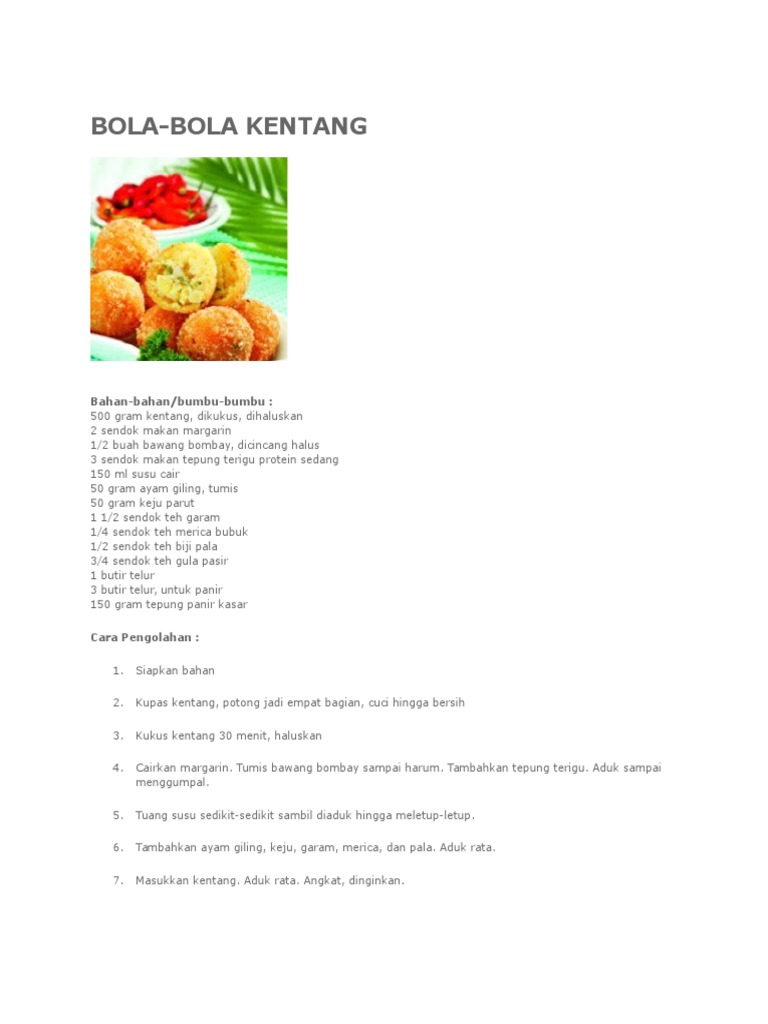 BOLA-BOLA KENTANG

Bahan-bahan/bumbu-bumbu :
500 gram kentang, dikukus, dihaluskan
2 sendok makan margarin
1/2 buah bawang bombay, dicincang halus
3 sendok makan tepung terigu protein sedang
150 ml susu cair
50 gram ayam giling, tumis
50 gram keju parut
1 1/2 sendok teh garam
1/4 sendok teh merica bubuk
1/2 sendok teh biji pala
3/4 sendok teh gula pasir
1 butir telur
3 butir telur, untuk panir
150 gram tepung panir kasar

Cara Pengolahan :

1. Siapkan bahan

2. Kupas kentang, potong jadi empat bagian, cuci hingga bersih

3. Kukus kentang 30 menit, haluskan

4. Cairkan margarin. Tumis bawang bombay sampai harum. Tambahkan tepung terigu. Aduk sampai menggumpal.

5. Tuang susu sedikit-sedikit sambil diaduk hingga meletup-letup.

6. Tambahkan ayam giling, keju, garam, merica, dan pala. Aduk rata.

7. Masukkan kentang. Aduk rata. Angkat, dinginkan.